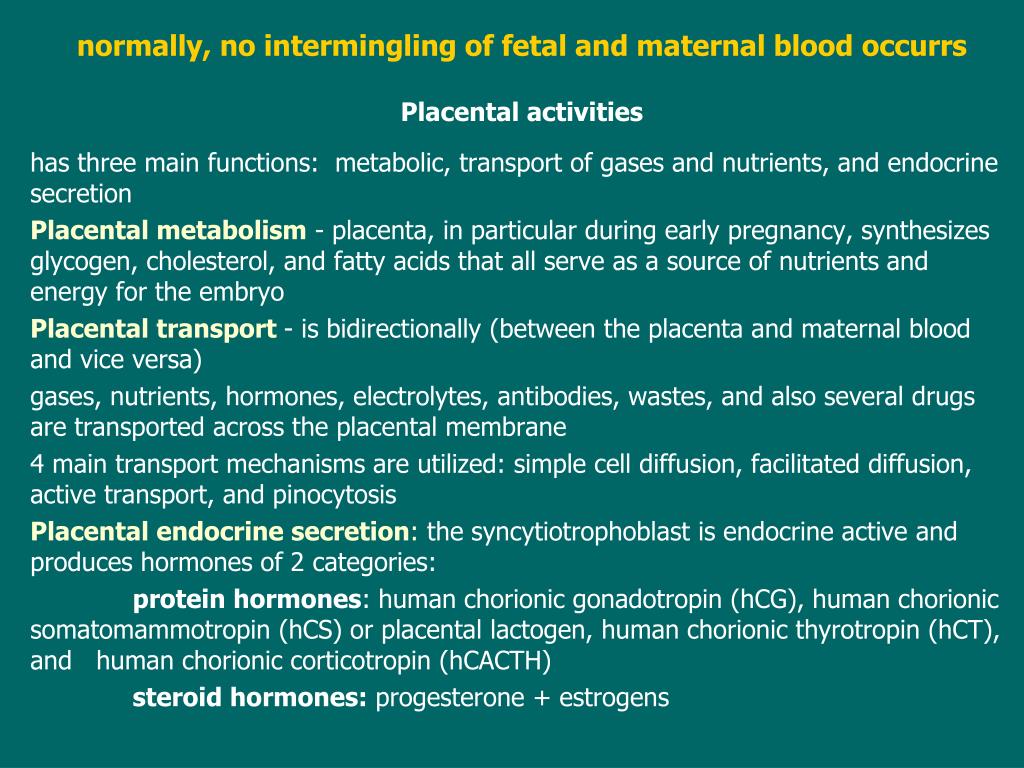 normally, no intermingling of fetal and maternal blood occurrs

Placental activities

has three main functions: metabolic, transport of gases and nutrients, and endocrine secretion

Placental metabolism - placenta, in particular during early pregnancy, synthesizes glycogen, cholesterol, and fatty acids that all serve as a source of nutrients and energy for the embryo

Placental transport - is bidirectionally (between the placenta and maternal blood and vice versa)

gases, nutrients, hormones, electrolytes, antibodies, wastes, and also several drugs are transported across the placental membrane

4 main transport mechanisms are utilized: simple cell diffusion, facilitated diffusion, active transport, and pinocytosis

Placental endocrine secretion: the syncytiotrophoblast is endocrine active and produces hormones of 2 categories:

protein hormones: human chorionic gonadotropin (hCG), human chorionic somatomammotropin (hCS) or placental lactogen, human chorionic thyrotropin (hCT), and human chorionic corticotropin (hCACTH)

steroid hormones: progesterone + estrogens